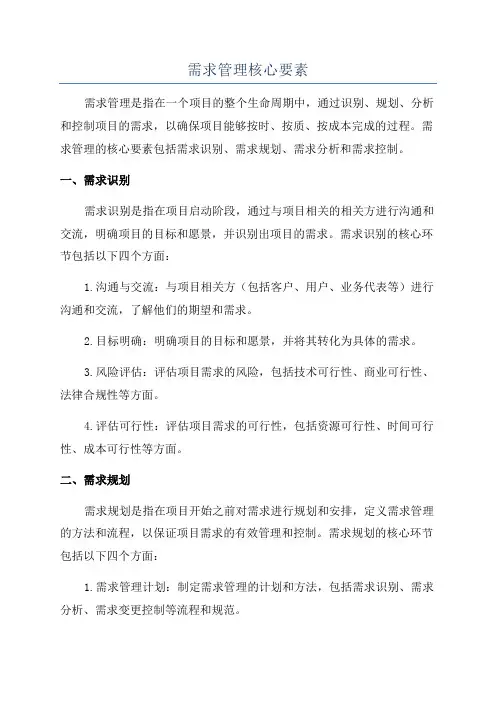 需求管理核心要素

需求管理是指在一个项目的整个生命周期中，通过识别、规划、分析和控制项目的需求，以确保项目能够按时、按质、按成本完成的过程。需求管理的核心要素包括需求识别、需求规划、需求分析和需求控制。

一、需求识别

需求识别是指在项目启动阶段，通过与项目相关的相关方进行沟通和交流，明确项目的目标和愿景，并识别出项目的需求。需求识别的核心环节包括以下四个方面：

1.沟通与交流：与项目相关方（包括客户、用户、业务代表等）进行沟通和交流，了解他们的期望和需求。

2.目标明确：明确项目的目标和愿景，并将其转化为具体的需求。

3.风险评估：评估项目需求的风险，包括技术可行性、商业可行性、法律合规性等方面。

4.评估可行性：评估项目需求的可行性，包括资源可行性、时间可行性、成本可行性等方面。

二、需求规划

需求规划是指在项目开始之前对需求进行规划和安排，定义需求管理的方法和流程，以保证项目需求的有效管理和控制。需求规划的核心环节包括以下四个方面：

1.需求管理计划：制定需求管理的计划和方法，包括需求识别、需求分析、需求变更控制等流程和规范。